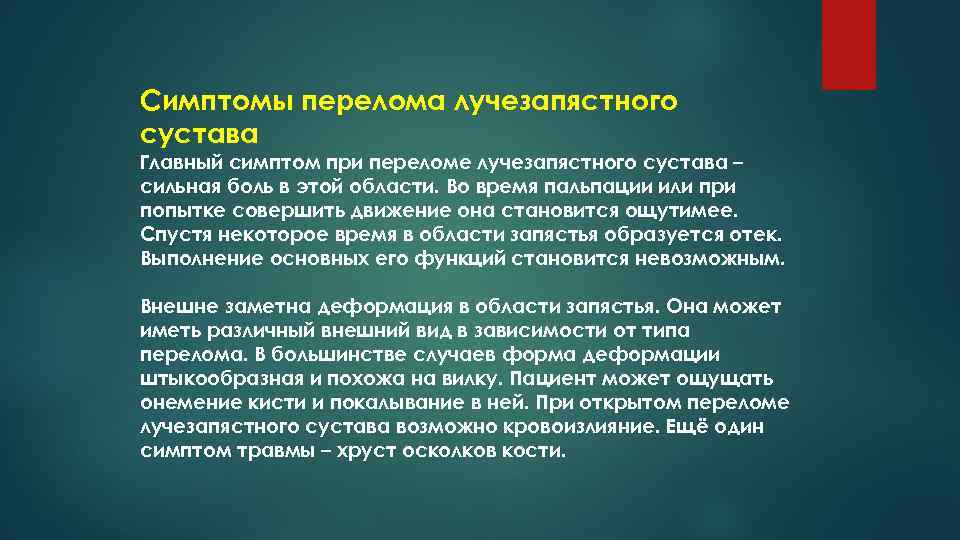 Симптомы перелома лучезапястного сустава

Главный симптом при переломе лучезапястного сустава – сильная боль в этой области. Во время пальпации или при попытке совершить движение она становится ощутимее. Спустя некоторое время в области запястья образуется отек. Выполнение основных его функций становится невозможным.

Внешне заметна деформация в области запястья. Она может иметь различный внешний вид в зависимости от типа перелома. В большинстве случаев форма деформации штыкообразная и похожа на вилку. Пациент может ощущать онемение кисти и покалывание в ней. При открытом переломе лучезапястного сустава возможно кровоизлияние. Ещё один симптом травмы – хруст осколков кости.